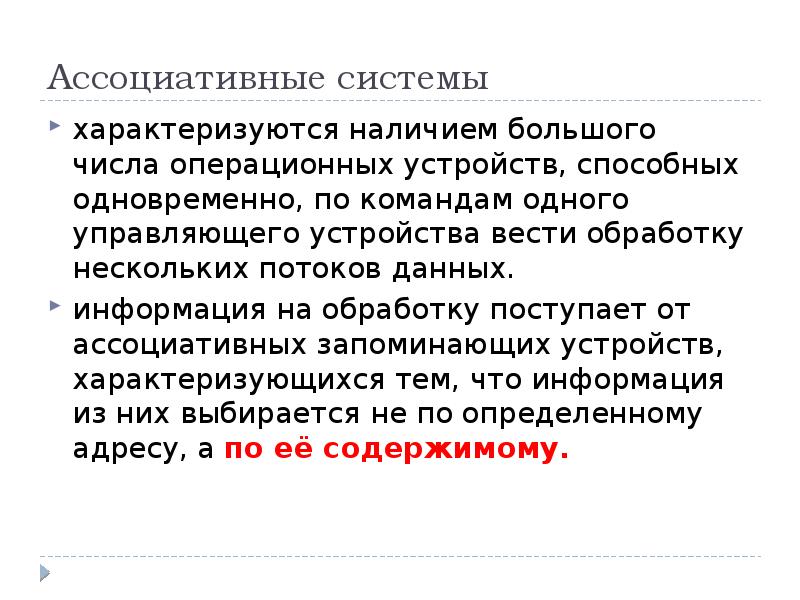 Ассоциативные системы

характеризуются наличием большого числа операционных устройств, способных одновременно, по командам одного управляющего устройства вести обработку нескольких потоков данных.

информация на обработку поступает от ассоциативных запоминающих устройств, характеризующихся тем, что информация из них выбирается не по определенному адресу, а по её содержимому.